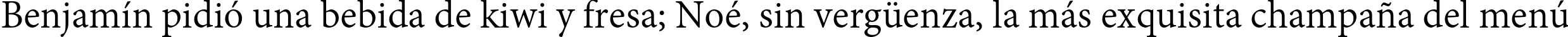 Benjamín pidió una bebida de kiwi y fresa; Noé, sin vergüenza, la más exquisita champaña del menú